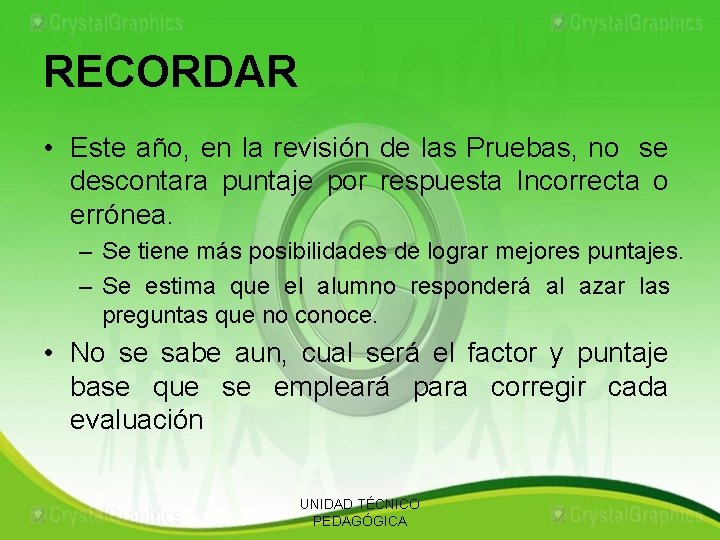 CrystalGraphics CrystalGraphics

RECORDAR

• Este año, en la revisión de las Pruebas, no se descontara puntaje por respuesta Incorrecta o errónea.

– Se tiene más posibilidades de lograr mejores puntajes.

– Se estima que el alumno responderá al azar las preguntas que no conoce.

• No se sabe aun, cual será el factor y puntaje base que se empleará para corregir cada evaluación

CrystalGraphics UNIDAD TÉCNICO PEDAGÓGICA CrystalGraphics